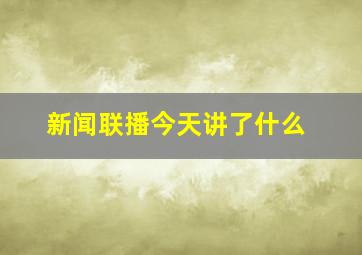 新闻联播今天讲了什么